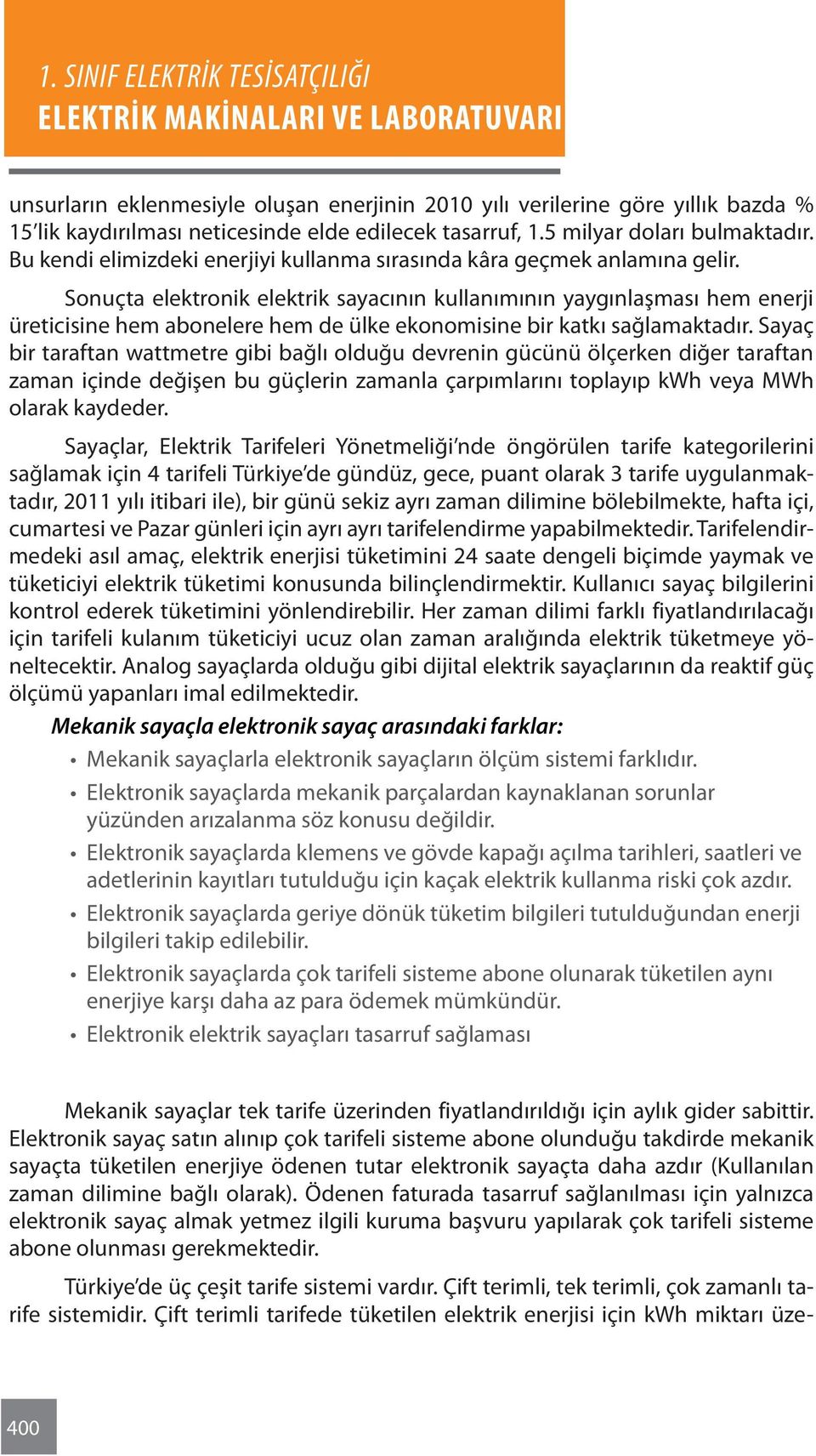 1. SINIF ELEKTRİK TESİSATÇILIĞI
ELEKTRİK MAKİNALARI VE LABORATUVARI

unsurların eklenmesiyle oluşan enerjinin 2010 yılı verilerine göre yıllık bazda % 15'lik kaydırılması neticesinde elde edilecek tasarruf, 1.5 milyar doları bulmaktadır. Bu kendi elimizdeki enerjiyi kullanma sırasında kâra geçmek anlamına gelir.

Sonuçta elektronik elektrik sayacının kullanımının yaygınlaşması hem enerji üreticisine hem abonelere hem de ülke ekonomisine bir katkı sağlamaktadır. Sayaç bir taraftan wattmetre gibi bağlı olduğu devrenin gücünü ölçerken diğer taraftan zaman içinde değişen bu güçlerin zamanla çarpımlarını toplayıp kWh veya MWh olarak kaydeder.

Sayaçlar, Elektrik Tarifeleri Yönetmeliği'nde öngörülen tarife kategorilerini sağlamak için 4 tarifeli Türkiye'de gündüz, gece, puant olarak 3 tarife uygulanmaktadır, 2011 yılı itibari ile), bir günü sekiz ayrı zaman dilimine bölebilmekte, hafta içi, cumartesi ve Pazar günleri için ayrı ayrı tarifelendirme yapabilmektedir. Tarifelendirmedeki asıl amaç, elektrik enerjisi tüketimini 24 saate dengeli biçimde yaymak ve tüketiciyi elektrik tüketimi konusunda bilinçlendirmektir. Kullanıcı sayaç bilgilerini kontrol ederek tüketimini yönlendirebilir. Her zaman dilimi farklı fiyatlandırılacağı için tarifeli kulanım tüketiciyi ucuz olan zaman aralığında elektrik tüketmeye yöneltecektir. Analog sayaçlarda olduğu gibi dijital elektrik sayaçlarının da reaktif güç ölçümü yapanları imal edilmektedir.

Mekanik sayaçla elektronik sayaç arasındaki farklar:
• Mekanik sayaçlarla elektronik sayaçların ölçüm sistemi farklıdır.
• Elektronik sayaçlarda mekanik parçalardan kaynaklanan sorunlar yüzünden arızalanma söz konusu değildir.
• Elektronik sayaçlarda klemens ve gövde kapağı açılma tarihleri, saatleri ve adetlerinin kayıtları tutulduğu için kaçak elektrik kullanma riski çok azdır.
• Elektronik sayaçlarda geriye dönük tüketim bilgileri tutulduğundan enerji bilgileri takip edilebilir.
• Elektronik sayaçlarda çok tarifeli sisteme abone olunarak tüketilen aynı enerjiye karşı daha az para ödemek mümkündür.
• Elektronik elektrik sayaçları tasarruf sağlaması

Mekanik sayaçlar tek tarife üzerinden fiyatlandırıldığı için aylık gider sabittir. Elektronik sayaç satın alınıp çok tarifeli sisteme abone olunduğu takdirde mekanik sayaçta tüketilen enerjiye ödenen tutar elektronik sayaçta daha azdır (Kullanılan zaman dilimine bağlı olarak). Ödenen faturada tasarruf sağlanılması için yalnızca elektronik sayaç almak yetmez ilgili kuruma başvuru yapılarak çok tarifeli sisteme abone olunması gerekmektedir.

Türkiye'de üç çeşit tarife sistemi vardır. Çift terimli, tek terimli, çok zamanlı tarife sistemidir. Çift terimli tarifede tüketilen elektrik enerjisi için kWh miktarı üze-

400